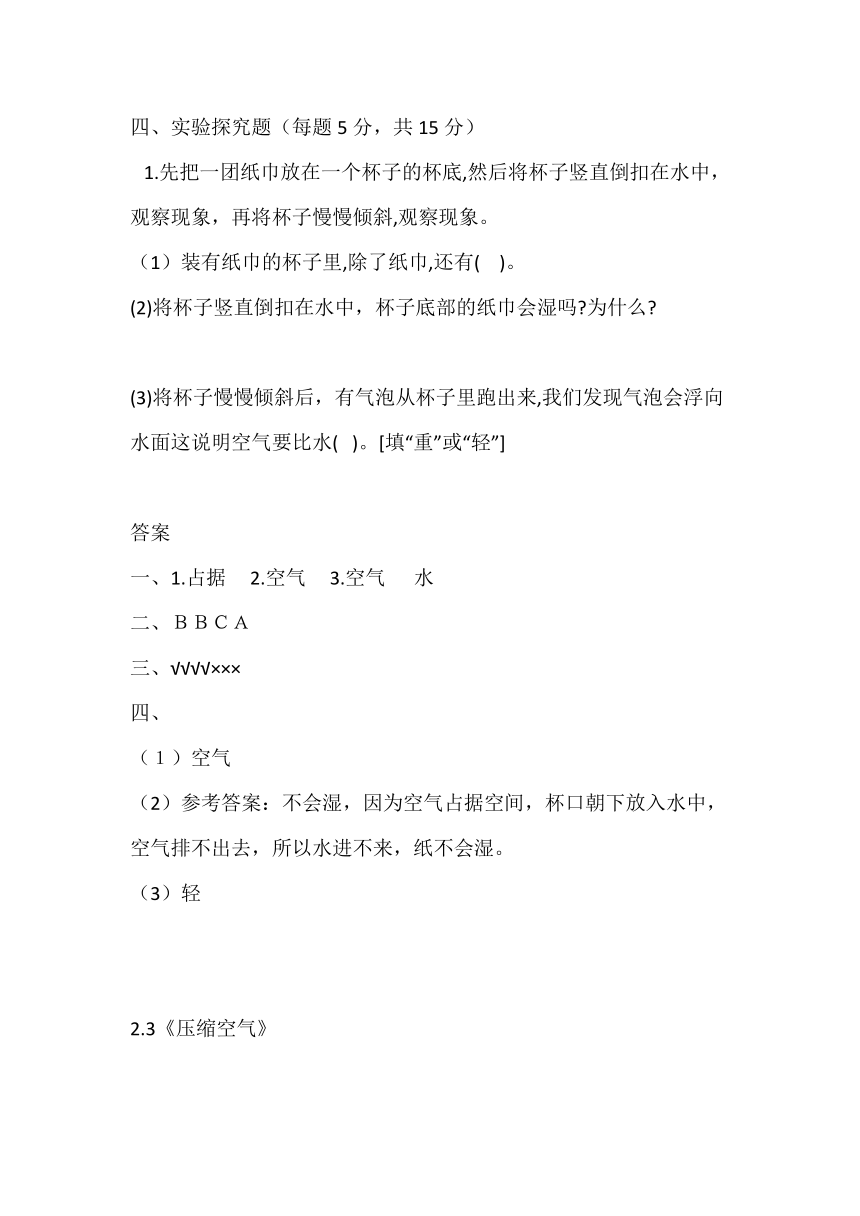 四、实验探究题（每题 5 分，共 15 分）

1.先把一团纸巾放在一个杯子的杯底,然后将杯子竖直倒扣在水中，观察现象，再将杯子慢慢倾斜,观察现象。

（1）装有纸巾的杯子里,除了纸巾,还有(　)。

(2)将杯子竖直倒扣在水中，杯子底部的纸巾会湿吗?为什么?

(3)将杯子慢慢倾斜后，有气泡从杯子里跑出来,我们发现气泡会浮向水面这说明空气要比水(　)。[填“重”或“轻”]

答案

一、1.占据　2.空气　3.空气　水

二、B B C A

三、√√√×××

四、

（1）空气

（2）参考答案：不会湿，因为空气占据空间，杯口朝下放入水中，空气排不出去，所以水进不来，纸不会湿。

（3）轻

2.3《压缩空气》